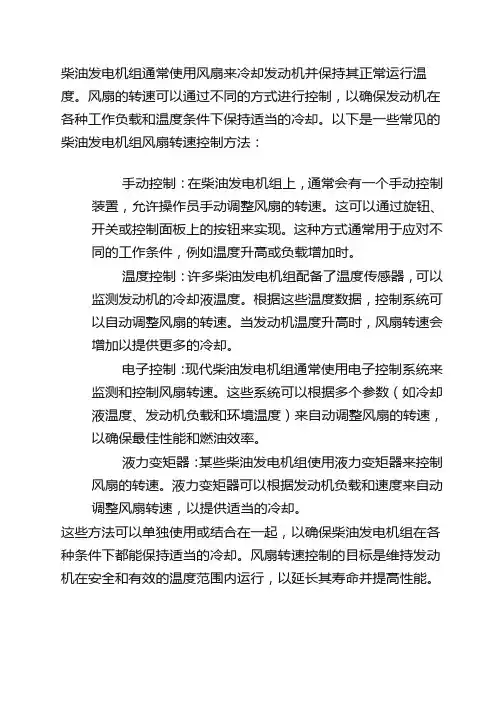 柴油发电机组通常使用风扇来冷却发动机并保持其正常运行温度。风扇的转速可以通过不同的方式进行控制，以确保发动机在各种工作负载和温度条件下保持适当的冷却。以下是一些常见的柴油发电机组风扇转速控制方法：

手动控制：在柴油发电机组上，通常会有一个手动控制装置，允许操作员手动调整风扇的转速。这可以通过旋钮、开关或控制面板上的按钮来实现。这种方式通常用于应对不同的工作条件，例如温度升高或负载增加时。

温度控制：许多柴油发电机组配备了温度传感器，可以监测发动机的冷却液温度。根据这些温度数据，控制系统可以自动调整风扇的转速。当发动机温度升高时，风扇转速会增加以提供更多的冷却。

电子控制：现代柴油发电机组通常使用电子控制系统来监测和控制风扇转速。这些系统可以根据多个参数（如冷却液温度、发动机负载和环境温度）来自动调整风扇的转速，以确保最佳性能和燃油效率。

液力变矩器：某些柴油发电机组使用液力变矩器来控制风扇的转速。液力变矩器可以根据发动机负载和速度来自动调整风扇转速，以提供适当的冷却。

这些方法可以单独使用或结合在一起，以确保柴油发电机组在各种条件下都能保持适当的冷却。风扇转速控制的目标是维持发动机在安全和有效的温度范围内运行，以延长其寿命并提高性能。